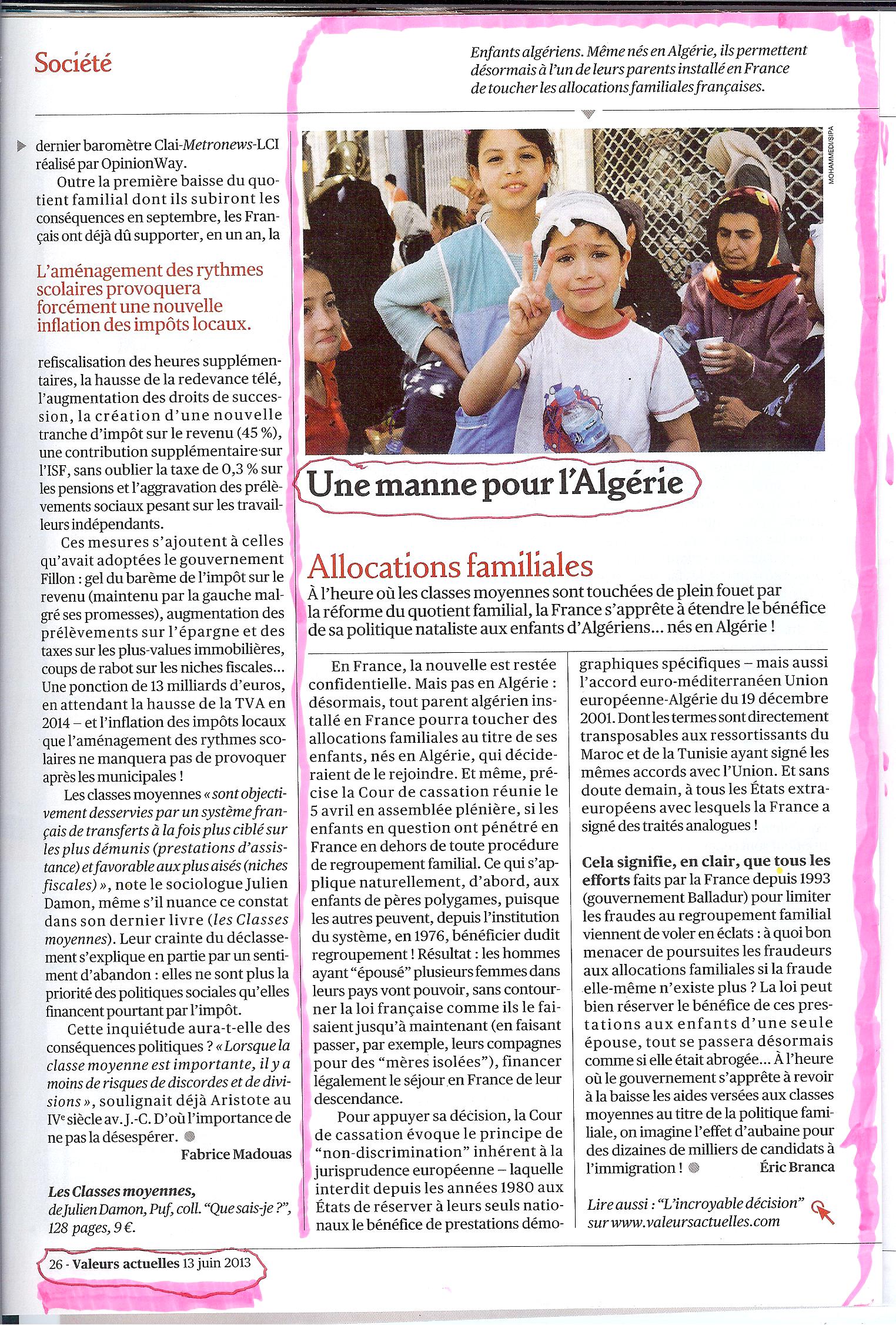 Société

Enfants algériens. Même nés en Algérie, ils permettent désormais à l'un de leurs parents installé en France de toucher les allocations familiales françaises.

MOHAMMED/SIPA

dernier baromètre Clai-Metronews-LCI réalisé par OpinionWay.

Outre la première baisse du quotient familial dont ils subiront les conséquences en septembre, les Français ont déjà dû supporter, en un an, la

L'aménagement des rythmes scolaires provoquera forcément une nouvelle inflation des impôts locaux.

refiscalisation des heures supplémentaires, la hausse de la redevance télé, l'augmentation des droits de succession, la création d'une nouvelle tranche d'impôt sur le revenu (45 %), une contribution supplémentaire sur l'ISF, sans oublier la taxe de 0,3 % sur les pensions et l'aggravation des prélèvements sociaux pesant sur les travailleurs indépendants.

Ces mesures s'ajoutent à celles qu'avait adoptées le gouvernement Fillon : gel du barème de l'impôt sur le revenu (maintenu par la gauche malgré ses promesses), augmentation des prélèvements sur l'épargne et des taxes sur les plus-values immobilières, coups de rabot sur les niches fiscales... Une ponction de 13 milliards d'euros, en attendant la hausse de la TVA en 2014 – et l'inflation des impôts locaux que l'aménagement des rythmes scolaires ne manquera pas de provoquer après les municipales !

Les classes moyennes « sont objectivement desservies par un système français de transferts à la fois plus ciblé sur les plus démunis (prestations d'assistance) et favorable aux plus aisés (niches fiscales) », note le sociologue Julien Damon, même s'il nuance ce constat dans son dernier livre (les Classes moyennes). Leur crainte du déclassement s'explique en partie par un sentiment d'abandon : elles ne sont plus la priorité des politiques sociales qu'elles financent pourtant par l'impôt.

Cette inquiétude aura-t-elle des conséquences politiques ? « Lorsque la classe moyenne est importante, il y a moins de risques de discordes et de divisions », soulignait déjà Aristote au IVe siècle av. J.-C. D'où l'importance de ne pas la désespérer.

Fabrice Madouas

Les Classes moyennes, de Julien Damon, Puf, coll. "Que sais-je ?", 128 pages, 9 €.

Une manne pour l'Algérie

Allocations familiales

À l'heure où les classes moyennes sont touchées de plein fouet par la réforme du quotient familial, la France s'apprête à étendre le bénéfice de sa politique nataliste aux enfants d'Algériens... nés en Algérie !

En France, la nouvelle est restée confidentielle. Mais pas en Algérie : désormais, tout parent algérien installé en France pourra toucher des allocations familiales au titre de ses enfants, nés en Algérie, qui décideraient de le rejoindre. Et même, précise la Cour de cassation réunie le 5 avril en assemblée plénière, si les enfants en question ont pénétré en France en dehors de toute procédure de regroupement familial. Ce qui s'applique naturellement, d'abord, aux enfants de pères polygames, puisque les autres peuvent, depuis l'institution du système, en 1976, bénéficier dudit regroupement ! Résultat : les hommes ayant "épousé" plusieurs femmes dans leurs pays vont pouvoir, sans contourner la loi française comme ils le faisaient jusqu'à maintenant (en faisant passer, par exemple, leurs compagnes pour des "mères isolées"), financer légalement le séjour en France de leur descendance.

Pour appuyer sa décision, la Cour de cassation évoque le principe de "non-discrimination" inhérent à la jurisprudence européenne – laquelle interdit depuis les années 1980 aux États de réserver à leurs seuls nationaux le bénéfice de prestations démographiques spécifiques – mais aussi l'accord euro-méditerranéen Union européenne-Algérie du 19 décembre 2001. Dont les termes sont directement transposables aux ressortissants du Maroc et de la Tunisie ayant signé les mêmes accords avec l'Union. Et sans doute demain, à tous les États extra-européens avec lesquels la France a signé des traités analogues !

Cela signifie, en clair, que tous les efforts faits par la France depuis 1993 (gouvernement Balladur) pour limiter les fraudes au regroupement familial viennent de voler en éclats : à quoi bon menacer de poursuites les fraudeurs aux allocations familiales si la fraude elle-même n'existe plus ? La loi peut bien réserver le bénéfice de ces prestations aux enfants d'une seule épouse, tout se passera désormais comme si elle était abrogée... À l'heure où le gouvernement s'apprête à revoir à la baisse les aides versées aux classes moyennes au titre de la politique familiale, on imagine l'effet d'aubaine pour des dizaines de milliers de candidats à l'immigration !

Éric Branca

Lire aussi : "L'incroyable décision" sur www.valeursactuelles.com

26 - Valeurs actuelles 13 juin 2013